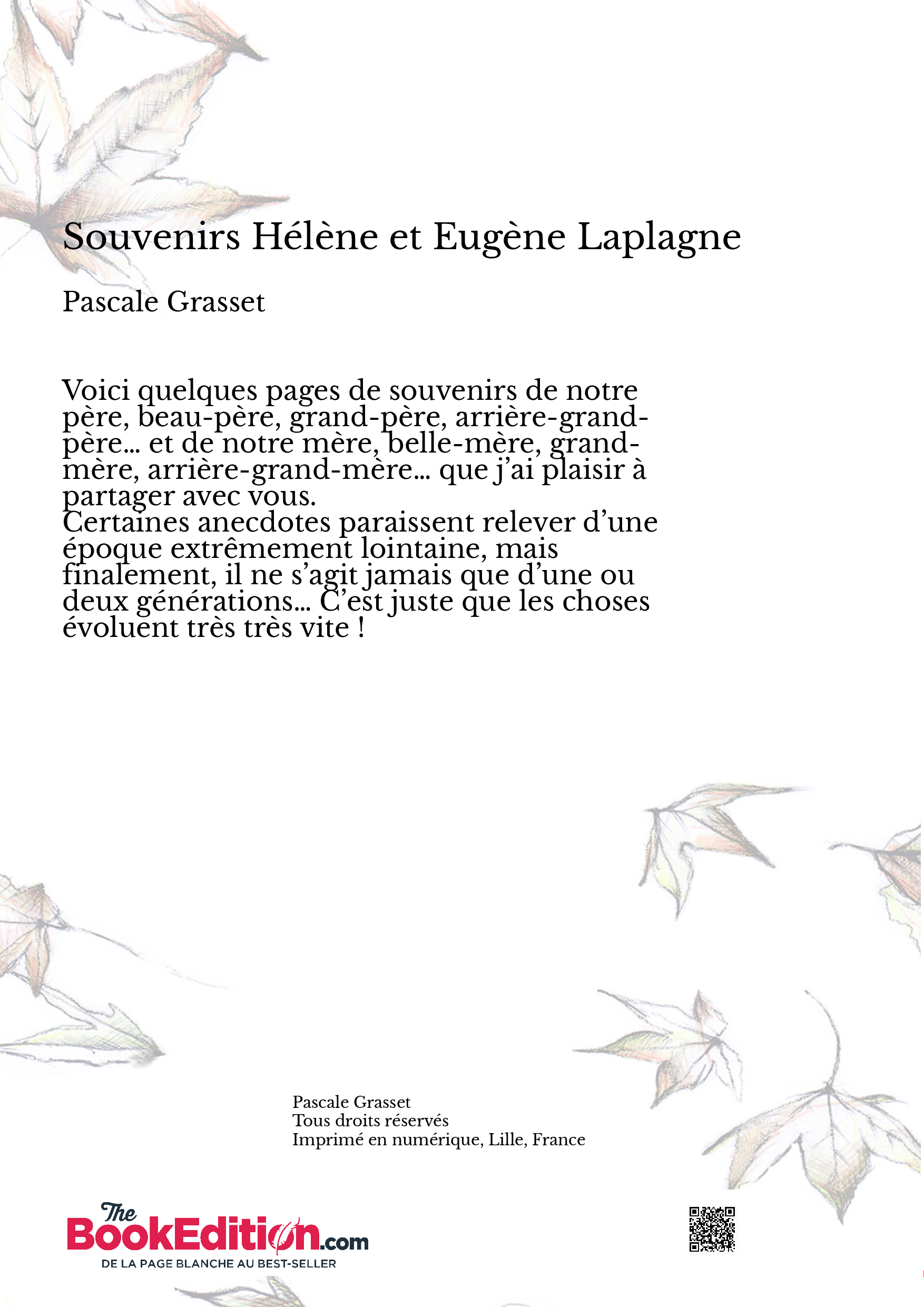 Souvenirs Hélène et Eugène Laplagne

Pascale Grasset

Voici quelques pages de souvenirs de notre père, beau-père, grand-père, arrière-grand-père… et de notre mère, belle-mère, grand-mère, arrière-grand-mère… que j'ai plaisir à partager avec vous.
Certaines anecdotes paraissent relever d'une époque extrêmement lointaine, mais finalement, il ne s'agit jamais que d'une ou deux générations… C'est juste que les choses évoluent très très vite !

Pascale Grasset
Tous droits réservés
Imprimé en numérique, Lille, France

The BookEdition.com
DE LA PAGE BLANCHE AU BEST-SELLER